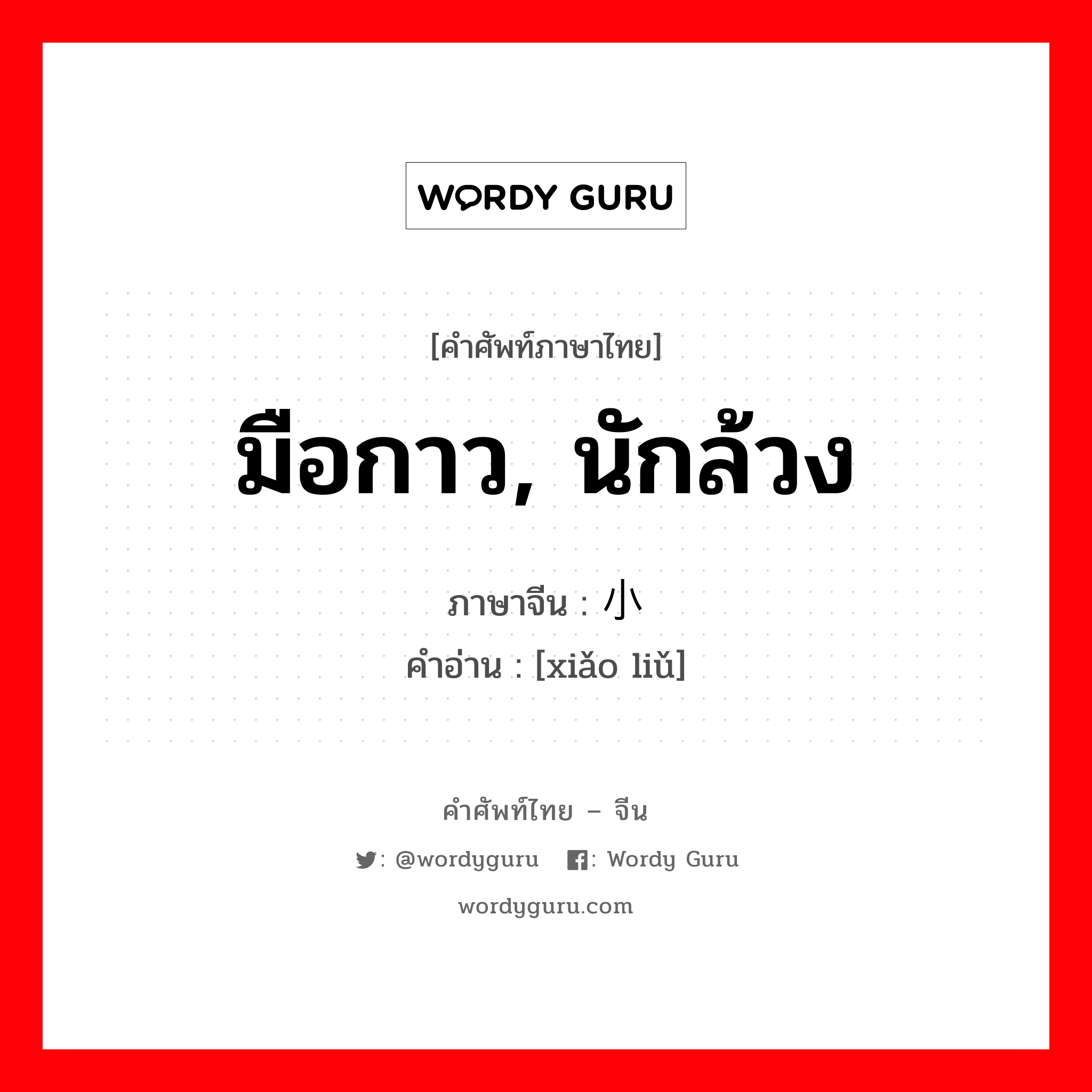 WORDY GURU

[คำศัพท์ภาษาไทย]

มือกาว, นักล้วง

ภาษาจีน : 小

คำอ่าน : [xiǎo liǔ]

คำศัพท์ไทย – จีน

: @wordyguru  : Wordy Guru

wordyguru.com